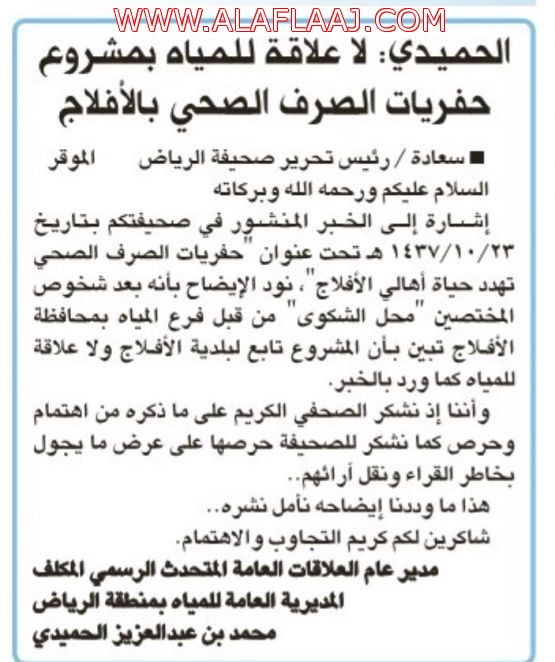 WWW.ALAFLAAJ.COM

الحميدي: لا علاقة للمياه بمشروع حفريات الصرف الصحي بالأفلاج

■ سعادة / رئيس تحرير صحيفة الرياض الموقر
السلام عليكم ورحمه الله وبركاته

إشارة إلى الخبر المنشور في صحيفتكم بتاريخ ١٤٣٧/١٠/٢٣ هـ تحت عنوان "حفريات الصرف الصحي تهدد حياة أهالي الأفلاج"، نود الإيضاح بأنه بعد شخوص المختصين "محل الشكوى" من قبل فرع المياه بمحافظة الأفلاج تبين بأن المشروع تابع لبلدية الأفلاج ولا علاقة للمياه كما ورد بالخبر.

وأننا إذ نشكر الصحفي الكريم على ما ذكره من اهتمام وحرص كما نشكر للصحيفة حرصها على عرض ما يجول بخاطر القراء ونقل أرائهم..

هذا ما وددنا إيضاحه نأمل نشره..

شاكرين لكم كريم التجاوب والاهتمام.

مدير عام العلاقات العامة المتحدث الرسمي المكلف
المديرية العامة للمياه بمنطقة الرياض
محمد بن عبدالعزيز الحميدي